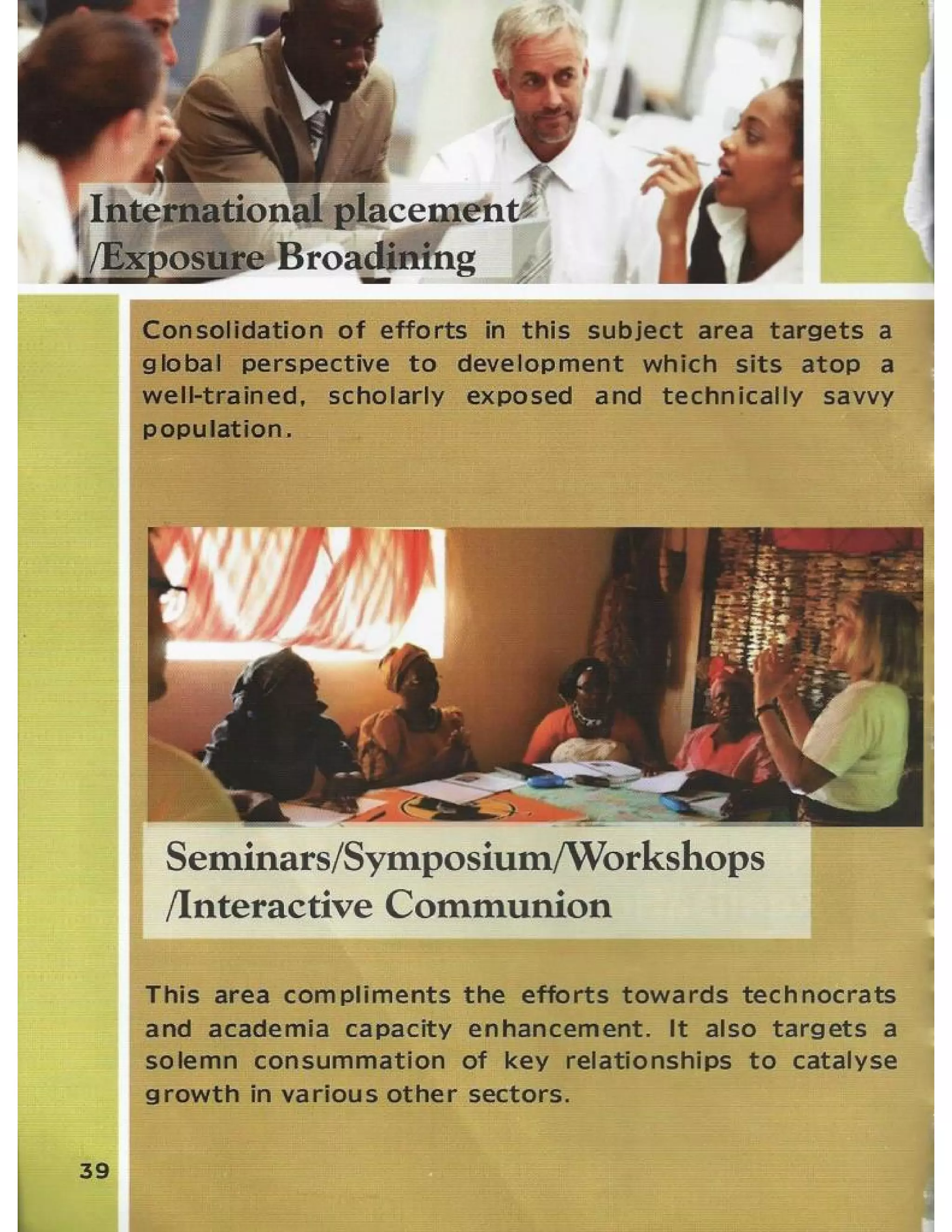 International placement
/Exposure Broadining

Consolidation of efforts in this subject area targets a global perspective to development which sits atop a well-trained, scholarly exposed and technically savvy population.

Seminars/Symposium/Workshops
/Interactive Communion

This area compliments the efforts towards technocrats and academia capacity enhancement. It also targets a solemn consummation of key relationships to catalyse growth in various other sectors.

39